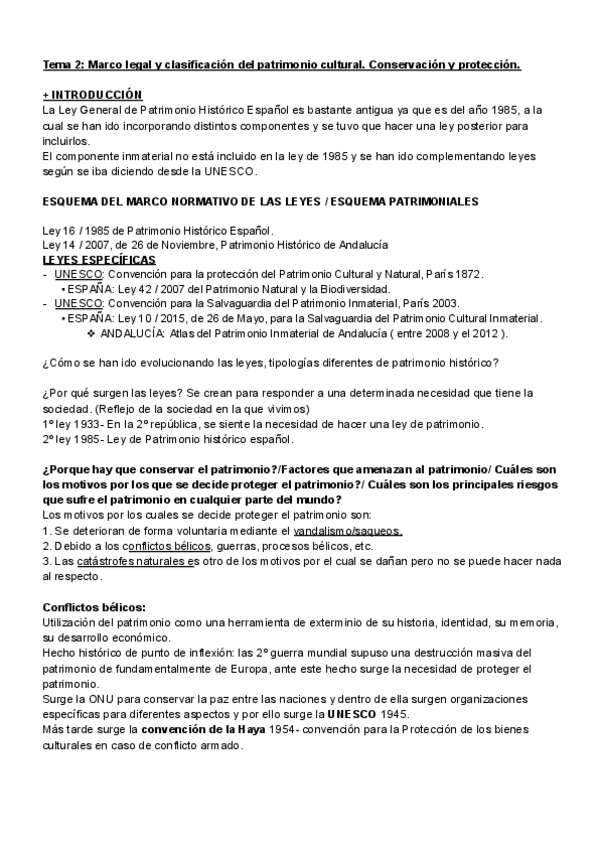 Tema 2: Marco legal y clasificación del patrimonio cultural. Conservación y protección.

+ INTRODUCCIÓN
La Ley General de Patrimonio Histórico Español es bastante antigua ya que es del año 1985, a la cual se han ido incorporando distintos componentes y se tuvo que hacer una ley posterior para incluirlos.
El componente inmaterial no está incluido en la ley de 1985 y se han ido complementando leyes según se iba diciendo desde la UNESCO.

ESQUEMA DEL MARCO NORMATIVO DE LAS LEYES / ESQUEMA PATRIMONIALES

Ley 16 / 1985 de Patrimonio Histórico Español.
Ley 14 / 2007, de 26 de Noviembre, Patrimonio Histórico de Andalucía
LEYES ESPECÍFICAS
- UNESCO: Convención para la protección del Patrimonio Cultural y Natural, París 1872.
• ESPAÑA: Ley 42 / 2007 del Patrimonio Natural y la Biodiversidad.
- UNESCO: Convención para la Salvaguardia del Patrimonio Inmaterial, París 2003.
• ESPAÑA: Ley 10 / 2015, de 26 de Mayo, para la Salvaguardia del Patrimonio Cultural Inmaterial.
❖ ANDALUCÍA: Atlas del Patrimonio Inmaterial de Andalucía ( entre 2008 y el 2012 ).

¿Cómo se han ido evolucionando las leyes, tipologías diferentes de patrimonio histórico?

¿Por qué surgen las leyes? Se crean para responder a una determinada necesidad que tiene la sociedad. (Reflejo de la sociedad en la que vivimos)
1º ley 1933- En la 2º república, se siente la necesidad de hacer una ley de patrimonio.
2º ley 1985- Ley de Patrimonio histórico español.

¿Porque hay que conservar el patrimonio?/Factores que amenazan al patrimonio/ Cuáles son los motivos por los que se decide proteger el patrimonio?/ Cuáles son los principales riesgos que sufre el patrimonio en cualquier parte del mundo?
Los motivos por los cuales se decide proteger el patrimonio son:
1. Se deterioran de forma voluntaria mediante el vandalismo/saqueos.
2. Debido a los conflictos bélicos, guerras, procesos bélicos, etc.
3. Las catástrofes naturales es otro de los motivos por el cual se dañan pero no se puede hacer nada al respecto.

Conflictos bélicos:
Utilización del patrimonio como una herramienta de exterminio de su historia, identidad, su memoria, su desarrollo económico.
Hecho histórico de punto de inflexión: las 2º guerra mundial supuso una destrucción masiva del patrimonio de fundamentalmente de Europa, ante este hecho surge la necesidad de proteger el patrimonio.
Surge la ONU para conservar la paz entre las naciones y dentro de ella surgen organizaciones específicas para diferentes aspectos y por ello surge la UNESCO 1945.
Más tarde surge la convención de la Haya 1954- convención para la Protección de los bienes culturales en caso de conflicto armado.